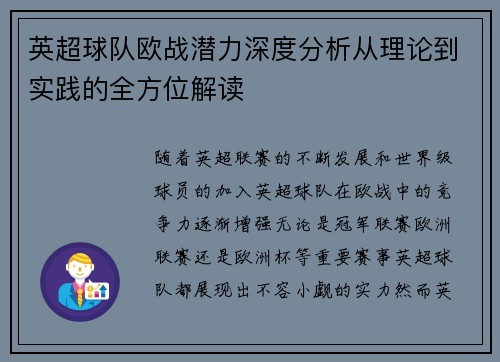 英超球队欧战潜力深度分析从理论到实践的全方位解读

随着英超联赛的不断发展和世界级球员的加入英超球队在欧战中的竞争力逐渐增强无论是冠军联赛欧洲联赛还是欧洲杯等重要赛事英超球队都展现出不容小觑的实力然而英